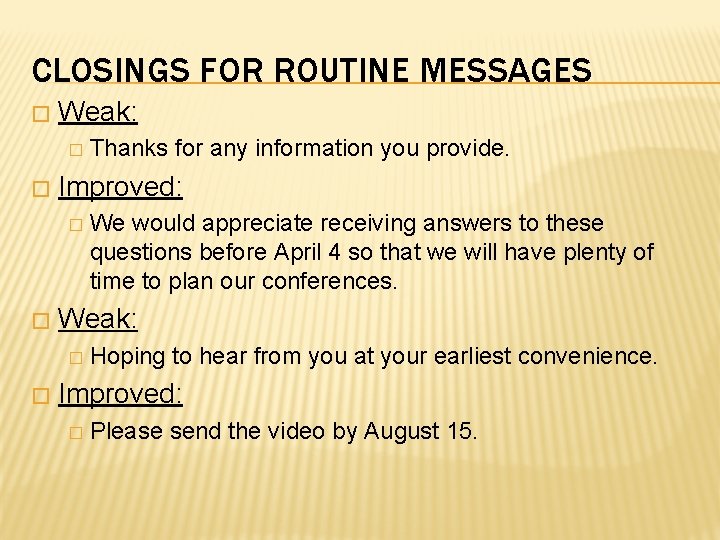 CLOSINGS FOR ROUTINE MESSAGES

Weak:

Thanks for any information you provide.

Improved:

We would appreciate receiving answers to these questions before April 4 so that we will have plenty of time to plan our conferences.

Weak:

Hoping to hear from you at your earliest convenience.

Improved:

Please send the video by August 15.